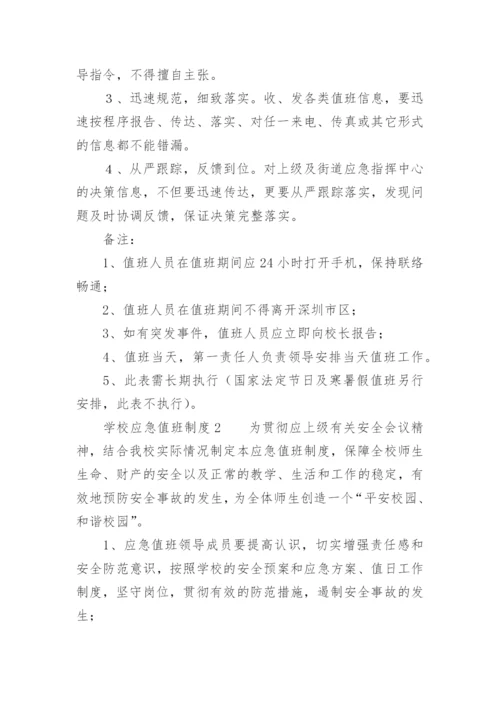 导指令，不得擅自主张。

3、迅速规范，细致落实。收、发各类值班信息，要迅速按程序报告、传达、落实、对任一来电、传真或其它形式的信息都不能错漏。

4、从严跟踪，反馈到位。对上级及街道应急指挥中心的决策信息，不但要迅速传达，更要从严跟踪落实，发现问题及时协调反馈，保证决策完整落实。

备注：

1、值班人员在值班期间应24小时打开手机，保持联络畅通；

2、值班人员在值班期间不得离开深圳市区；

3、如有突发事件，值班人员应立即向校长报告；

4、值班当天，第一责任人负责领导安排当天值班工作。

5、此表需长期执行（国家法定节日及寒暑假值班另行安排，此表不执行）。

学校应急值班制度2　　为贯彻应上级有关安全会议精神，结合我校实际情况制定本应急值班制度，保障全校师生生命、财产的安全以及正常的教学、生活和工作的稳定，有效地预防安全事故的发生，为全体师生创造一个“平安校园、和谐校园”。

1、应急值班领导成员要提高认识，切实增强责任感和安全防范意识，按照学校的安全预案和应急方案、值日工作制度，坚守岗位，贯彻有效的防范措施，遏制安全事故的发生；